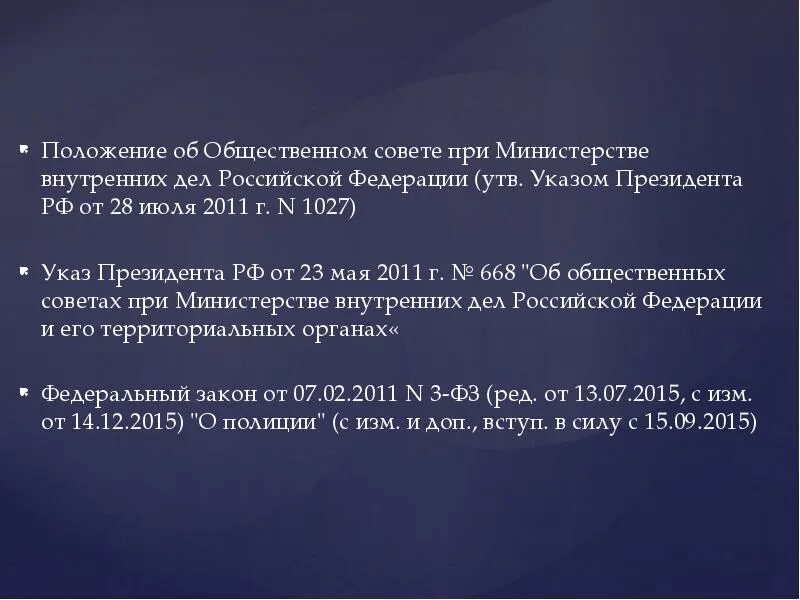 Положение об Общественном совете при Министерстве внутренних дел Российской Федерации (утв. Указом Президента РФ от 28 июля 2011 г. N 1027)

Указ Президента РФ от 23 мая 2011 г. № 668 "Об общественных советах при Министерстве внутренних дел Российской Федерации и его территориальных органах«

Федеральный закон от 07.02.2011 N 3-ФЗ (ред. от 13.07.2015, с изм. от 14.12.2015) "О полиции" (с изм. и доп., вступ. в силу с 15.09.2015)